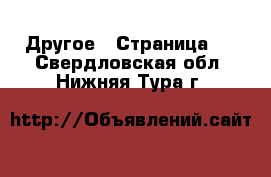 Другое  Страница
Свердловская обл
Нижняя Тура г

http://Объявлений.сайт